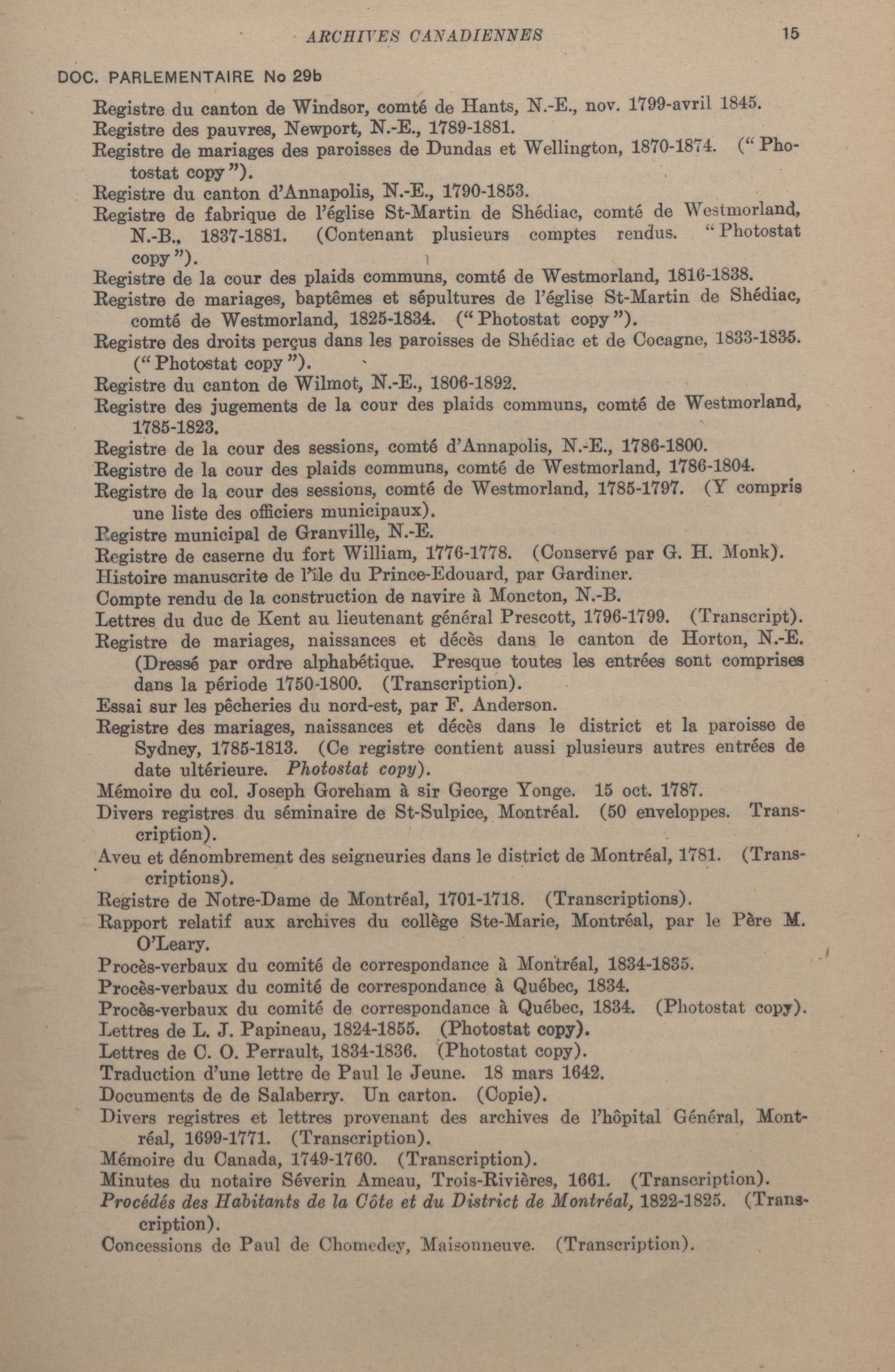 ARCHIVES CANADIENNES 15

DOC. PARLEMENTAIRE No 29b

Registre du canton de Windsor, comté de Hants, N.-E., nov. 1799-avril 1845.
Registre des pauvres, Newport, N.-E., 1789-1881.
Registre de mariages des paroisses de Dundas et Wellington, 1870-1874. ("Photostat copy").
Registre du canton d'Annapolis, N.-E., 1790-1853.
Registre de fabrique de l'église St-Martin de Shédiac, comté de Westmorland, N.-B., 1837-1881. (Contenant plusieurs comptes rendus. "Photostat copy").
Registre de la cour des plaids communs, comté de Westmorland, 1816-1838.
Registre de mariages, baptêmes et sépultures de l'église St-Martin de Shédiac, comté de Westmorland, 1825-1834. ("Photostat copy").
Registre des droits perçus dans les paroisses de Shédiac et de Cocagne, 1833-1835. ("Photostat copy").
Registre du canton de Wilmot, N.-E., 1806-1892.
Registre des jugements de la cour des plaids communs, comté de Westmorland, 1785-1823.
Registre de la cour des sessions, comté d'Annapolis, N.-E., 1786-1800.
Registre de la cour des plaids communs, comté de Westmorland, 1786-1804.
Registre de la cour des sessions, comté de Westmorland, 1785-1797. (Y compris une liste des officiers municipaux).
Registre municipal de Granville, N.-E.
Registre de caserne du fort William, 1776-1778. (Conservé par G. H. Monk).
Histoire manuscrite de l'île du Prince-Edouard, par Gardiner.
Compte rendu de la construction de navire à Moncton, N.-B.
Lettres du duc de Kent au lieutenant général Prescott, 1796-1799. (Transcript).
Registre de mariages, naissances et décès dans le canton de Horton, N.-E. (Dressé par ordre alphabétique. Presque toutes les entrées sont comprises dans la période 1750-1800. (Transcription).
Essai sur les pêcheries du nord-est, par F. Anderson.
Registre des mariages, naissances et décès dans le district et la paroisse de Sydney, 1785-1813. (Ce registre contient aussi plusieurs autres entrées de date ultérieure. Photostat copy).
Mémoire du col. Joseph Goreham à sir George Yonge. 15 oct. 1787.
Divers registres du séminaire de St-Sulpice, Montréal. (50 enveloppes. Transcription).
Aveu et dénombrement des seigneuries dans le district de Montréal, 1781. (Transcriptions).
Registre de Notre-Dame de Montréal, 1701-1718. (Transcriptions).
Rapport relatif aux archives du collège Ste-Marie, Montréal, par le Père M. O'Leary.
Procès-verbaux du comité de correspondance à Montréal, 1834-1835.
Procès-verbaux du comité de correspondance à Québec, 1834.
Procès-verbaux du comité de correspondance à Québec, 1834. (Photostat copy).
Lettres de L. J. Papineau, 1824-1855. (Photostat copy).
Lettres de C. O. Perrault, 1834-1836. (Photostat copy).
Traduction d'une lettre de Paul le Jeune. 18 mars 1642.
Documents de de Salaberry. Un carton. (Copie).
Divers registres et lettres provenant des archives de l'hôpital Général, Montréal, 1699-1771. (Transcription).
Mémoire du Canada, 1749-1760. (Transcription).
Minutes du notaire Séverin Ameau, Trois-Rivières, 1661. (Transcription).
Procédés des Habitants de la Côte et du District de Montréal, 1822-1825. (Transcription).
Concessions de Paul de Chomedey, Maisonneuve. (Transcription).